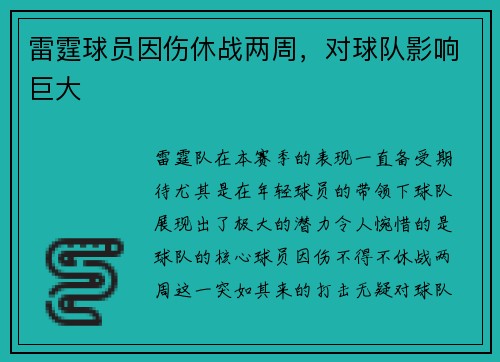 雷霆球员因伤休战两周，对球队影响巨大

雷霆队在本赛季的表现一直备受期待尤其是在年轻球员的带领下球队展现出了极大的潜力令人惋惜的是球队的核心球员因伤不得不休战两周这一突如其来的打击无疑对球队